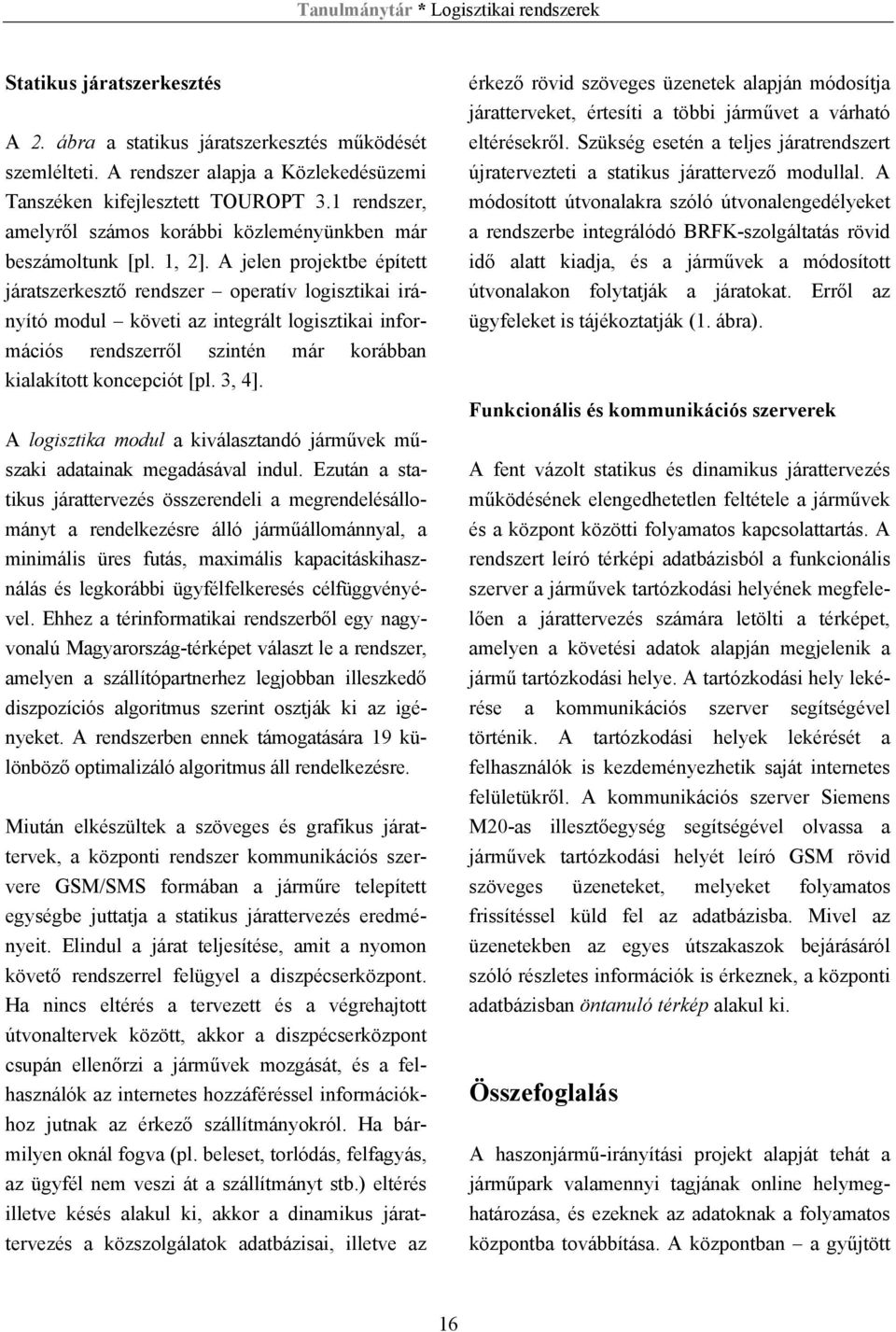 Tanulmánytár * Logisztikai rendszerek

Statikus járatszerkesztés

A 2. ábra a statikus járatszerkesztés működését szemlélteti. A rendszer alapja a Közlekedésüzemi Tanszéken kifejlesztett TOUROPT 3.1 rendszer, amelyről számos korábbi közleményünkben már beszámoltunk [pl. 1, 2]. A jelen projektbe épített járatszerkesztő rendszer – operatív logisztikai irányító modul – követi az integrált logisztikai információs rendszerről szintén már korábban kialakított koncepciót [pl. 3, 4].

A logisztika modul a kiválasztandó járművek műszaki adatainak megadásával indul. Ezután a statikus járattervezés összerendeli a megrendelésállományt a rendelkezésre álló járműállománnyal, a minimális üres futás, maximális kapacitáskihasználás és legkorábbi ügyfélfelkeresés célfüggvényével. Ehhez a térinformatikai rendszerből egy nagyvonalú Magyarország-térképet választ le a rendszer, amelyen a szállítópartnerhez legjobban illeszkedő diszpozíciós algoritmus szerint osztják ki az igényeket. A rendszerben ennek támogatására 19 különböző optimalizáló algoritmus áll rendelkezésre.

Miután elkészültek a szöveges és grafikus járattervek, a központi rendszer kommunikációs szervere GSM/SMS formában a járműre telepített egységbe juttatja a statikus járattervezés eredményeit. Elindul a járat teljesítése, amit a nyomon követő rendszerrel felügyel a diszpécserközpont. Ha nincs eltérés a tervezett és a végrehajtott útvonaltervek között, akkor a diszpécserközpont csupán ellenőrzi a járművek mozgását, és a felhasználók az internetes hozzáféréssel információkhoz jutnak az érkező szállítmányokról. Ha bármilyen oknál fogva (pl. beleset, torlódás, felfagyás, az ügyfél nem veszi át a szállítmányt stb.) eltérés illetve késés alakul ki, akkor a dinamikus járattervezés a közszolgálatok adatbázisai, illetve az érkező rövid szöveges üzenetek alapján módosítja járatterveket, értesíti a többi járművet a várható eltérésekről. Szükség esetén a teljes járatrendszert újratervezteti a statikus járattervező modullal. A módosított útvonalakra szóló útvonalengedélyeket a rendszerbe integrálódó BRFK-szolgáltatás rövid idő alatt kiadja, és a járművek a módosított útvonalakon folytatják a járatokat. Erről az ügyfeleket is tájékoztatják (1. ábra).

Funkcionális és kommunikációs szerverek

A fent vázolt statikus és dinamikus járattervezés működésének elengedhetetlen feltétele a járművek és a központ közötti folyamatos kapcsolattartás. A rendszert leíró térképi adatbázisból a funkcionális szerver a járművek tartózkodási helyének megfelelően a járattervezés számára letölti a térképet, amelyen a követési adatok alapján megjelenik a jármű tartózkodási helye. A tartózkodási hely lekérése a kommunikációs szerver segítségével történik. A tartózkodási helyek lekérését a felhasználók is kezdeményezhetik saját internetes felületükről. A kommunikációs szerver Siemens M20-as illesztőegység segítségével olvassa a járművek tartózkodási helyét leíró GSM rövid szöveges üzeneteket, melyeket folyamatos frissítéssel küld fel az adatbázisba. Mivel az üzenetekben az egyes útszakaszok bejárásáról szóló részletes információk is érkeznek, a központi adatbázisban öntanuló térkép alakul ki.

Összefoglalás

A haszonjármű-irányítási projekt alapját tehát a járműpark valamennyi tagjának online helymeghatározása, és ezeknek az adatoknak a folyamatos központba továbbítása. A központban – a gyűjtött

16